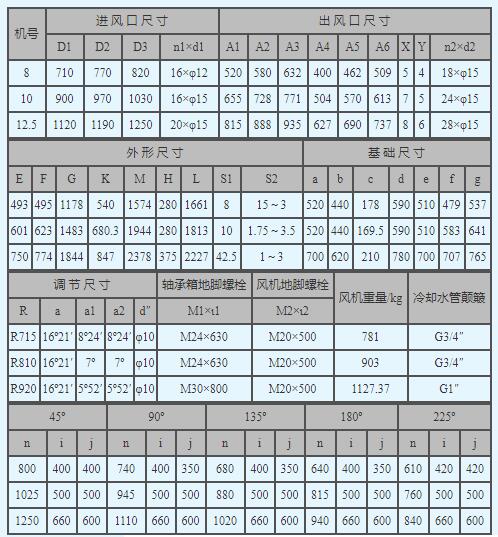 | 机号 | 进风口尺寸 | | | | 出风口尺寸 | | | | | | | | |
|---|---|---|---|---|---|---|---|---|---|---|---|---|---|
| | D1 | D2 | D3 | n1×d1 | A1 | A2 | A3 | A4 | A5 | A6 | X | Y | n2×d2 |
| 8 | 710 | 770 | 820 | 16×φ12 | 520 | 580 | 632 | 400 | 462 | 509 | 5 | 4 | 18×φ15 |
| 10 | 900 | 970 | 1030 | 16×φ15 | 655 | 728 | 771 | 504 | 570 | 613 | 7 | 5 | 24×φ15 |
| 12.5 | 1120 | 1190 | 1250 | 20×φ15 | 815 | 888 | 935 | 627 | 690 | 737 | 8 | 6 | 28×φ15 |

| 外形尺寸 | | | | | | | | | 基础尺寸 | | | | | | |
|---|---|---|---|---|---|---|---|---|---|---|---|---|---|---|---|
| E | F | G | K | M | H | L | S1 | S2 | a | b | c | d | e | f | g |
| 493 | 495 | 1178 | 540 | 1574 | 280 | 1661 | 8 | 15 ~ 3 | 520 | 440 | 178 | 590 | 510 | 479 | 537 |
| 601 | 623 | 1483 | 680.3 | 1944 | 280 | 1813 | 10 | 1.75 ~ 3.5 | 520 | 440 | 169.5 | 590 | 510 | 583 | 641 |
| 750 | 774 | 1844 | 847 | 2378 | 375 | 2227 | 42.5 | 1 ~ 3 | 700 | 620 | 210 | 780 | 700 | 707 | 765 |

| 调节尺寸 | | | | | 轴承箱地脚螺栓 | 风机地脚螺栓 | 风机重量/kg | 冷却水管颠簸 |
|---|---|---|---|---|---|---|---|---|
| R | a | a1 | a2 | d" | M1×t1 | M2×t2 | | |
| R715 | 16°21′ | 8°24′ | 8°24′ | φ10 | M24×630 | M20×500 | 781 | G3/4" |
| R810 | 16°21′ | 7° | 7° | φ10 | M24×630 | M20×500 | 903 | G3/4" |
| R920 | 16°21′ | 5°52′ | 5°52′ | φ10 | M30×800 | M20×500 | 1127.37 | G1" |

| 45° | | | 90° | | | 135° | | | 180° | | | 225° | | |
|---|---|---|---|---|---|---|---|---|---|---|---|---|---|---|
| n | i | j | n | i | j | n | i | j | n | i | j | n | i | j |
| 800 | 400 | 400 | 740 | 400 | 350 | 680 | 400 | 350 | 640 | 400 | 350 | 610 | 420 | 420 |
| 1025 | 500 | 500 | 945 | 500 | 500 | 880 | 500 | 500 | 815 | 500 | 500 | 760 | 500 | 500 |
| 1250 | 660 | 600 | 1110 | 660 | 600 | 1020 | 660 | 600 | 940 | 660 | 600 | 840 | 660 | 600 |